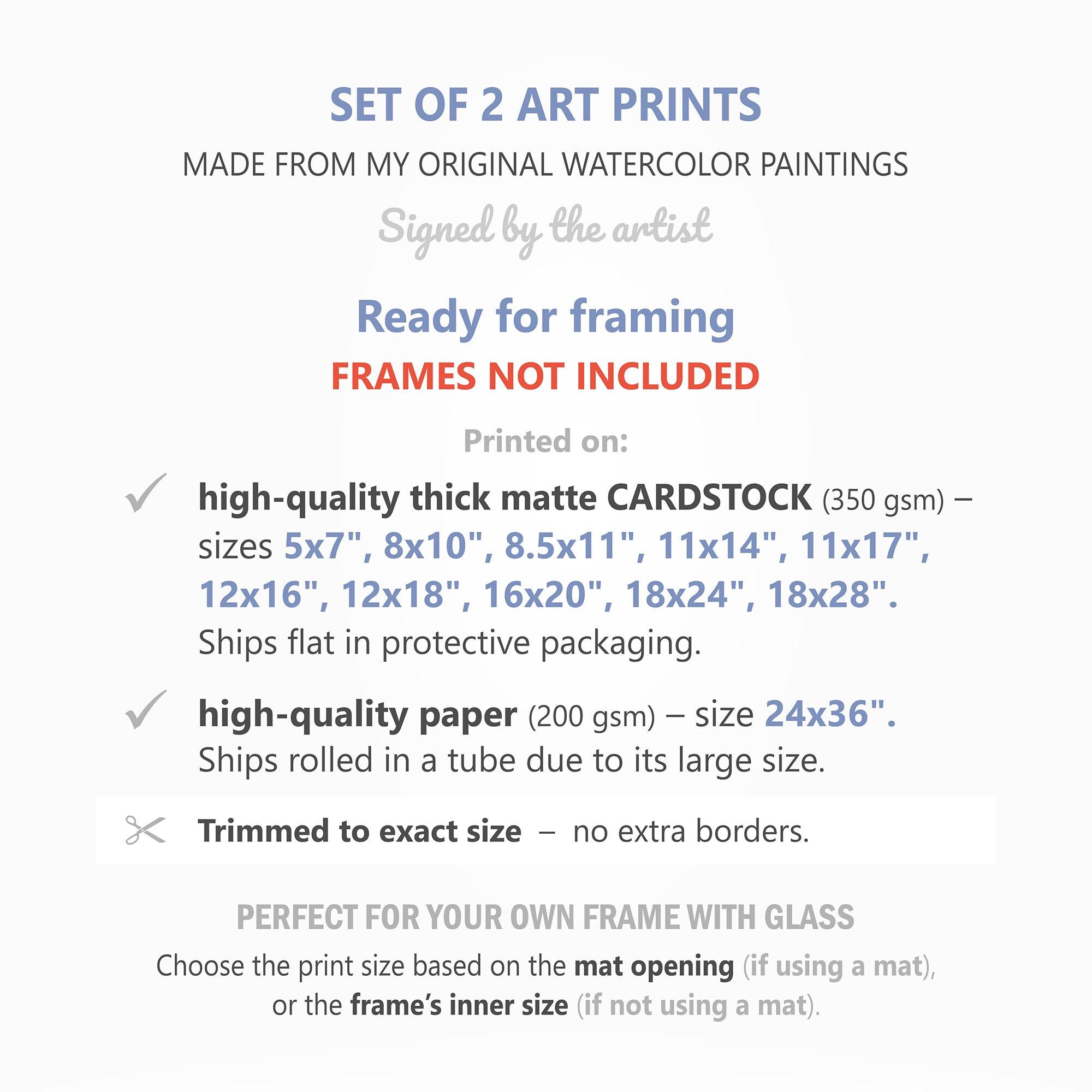 SET OF 2 ART PRINTS

MADE FROM MY ORIGINAL WATERCOLOR PAINTINGS

Signed by the artist

Ready for framing

FRAMES NOT INCLUDED

Printed on:

✓ high-quality thick matte CARDSTOCK (350 gsm) – sizes 5x7", 8x10", 8.5x11", 11x14", 11x17", 12x16", 12x18", 16x20", 18x24", 18x28". Ships flat in protective packaging.

✓ high-quality paper (200 gsm) – size 24x36". Ships rolled in a tube due to its large size.

Trimmed to exact size – no extra borders.

PERFECT FOR YOUR OWN FRAME WITH GLASS

Choose the print size based on the mat opening (if using a mat), or the frame's inner size (if not using a mat).